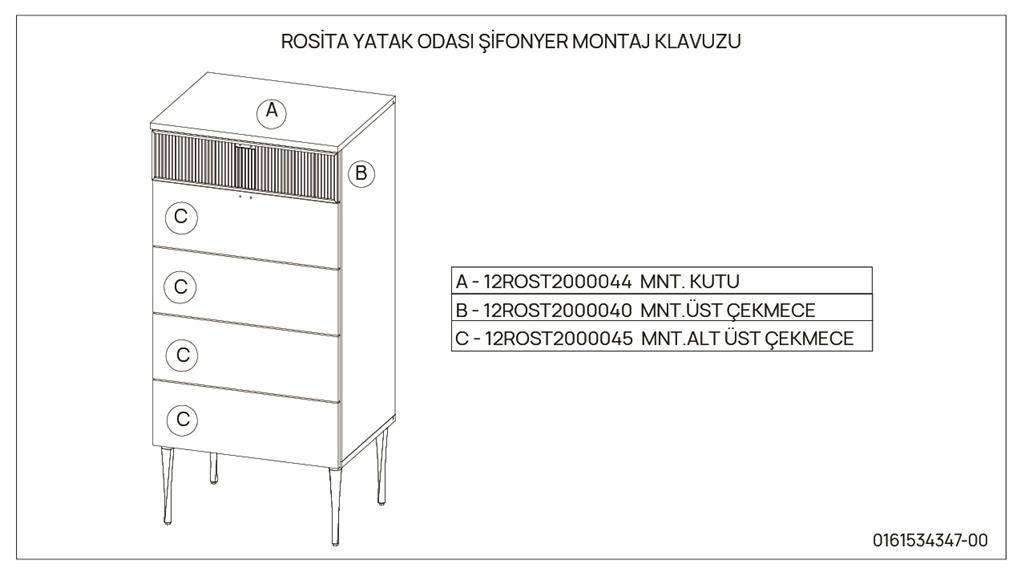 ROSİTA YATAK ODASI ŞİFONYER MONTAJ KLAVUZU

A

B

C

C

C

C

| A - 12ROST2000044 MNT. KUTU |
|---|
| B - 12ROST2000040 MNT.ÜST ÇEKMECE |
| C - 12ROST2000045 MNT.ALT ÜST ÇEKMECE |

0161534347-00